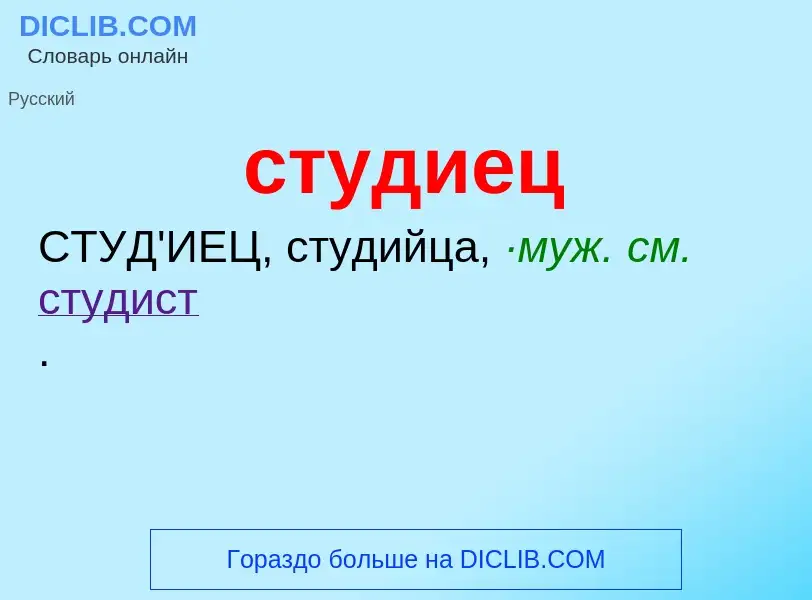 DICLIB.COM
Словарь онлайн

Русский

студиец

СТУД'ИЕЦ, студийца, ·муж. см. студист
.

Гораздо больше на DICLIB.COM